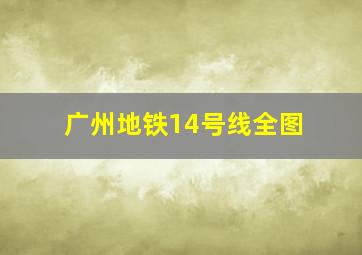 广州地铁14号线全图